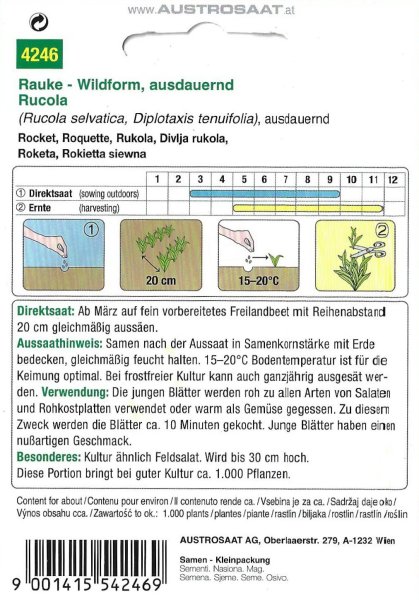 www.AUSTROSAAT.at

4246

Rauke - Wildform, ausdauernd
Rucola
(Rucola selvatica, Diplotaxis tenuifolia), ausdauernd
Rocket, Roquette, Rukola, Divlja rukola, Roketa, Rokietta siewna

| | 1 | 2 | 3 | 4 | 5 | 6 | 7 | 8 | 9 | 10 | 11 | 12 |
|---|---|---|---|---|---|---|---|---|---|---|---|---|
| ① Direktsaat (sowing outdoors) | | | | | | | | | | | | |
| ② Ernte (harvesting) | | | | | | | | | | | | |

①
20 cm
15–20°C
②

Direktsaat: Ab März auf fein vorbereitetes Freilandbeet mit Reihenabstand 20 cm gleichmäßig aussäen.
Aussaathinweis: Samen nach der Aussaat in Samenkornstärke mit Erde bedecken, gleichmäßig feucht halten. 15–20°C Bodentemperatur ist für die Keimung optimal. Bei frostfreier Kultur kann auch ganzjährig ausgesät werden. Verwendung: Die jungen Blätter werden roh zu allen Arten von Salaten und Rohkostplatten verwendet oder warm als Gemüse gegessen. Zu diesem Zweck werden die Blätter ca. 10 Minuten gekocht. Junge Blätter haben einen nußartigen Geschmack.
Besonderes: Kultur ähnlich Feldsalat. Wird bis 30 cm hoch.
Diese Portion bringt bei guter Kultur ca. 1.000 Pflanzen.

Content for about / Contenu pour environ / Il contenuto rende ca. / Vsebina je za ca. / Sadržaj daje oko / Výnos obsahu cca. / Zawartość to ok.: 1.000 plants / plantes / piante / rastlin / biljaka / rostlin / rastlín / roślin

AUSTROSAAT AG, Oberlaaerstr. 279, A-1232 Wien

Samen - Kleinpackung
Sementi. Nasiona. Mag.
Semena. Sjeme. Seme. Osivo.

9 001415 542469